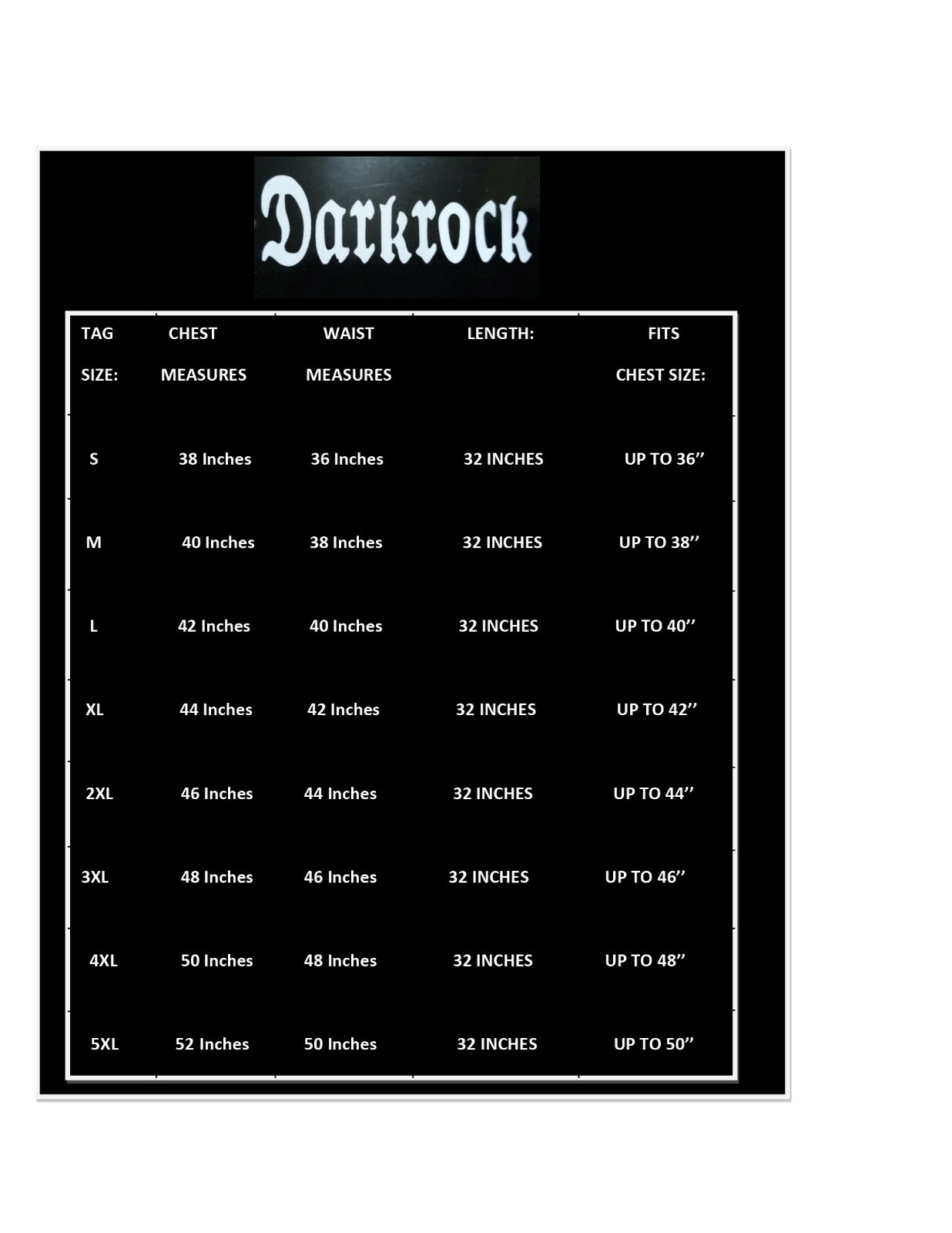 Darkrock

| TAG SIZE: | CHEST MEASURES | WAIST MEASURES | LENGTH: | FITS CHEST SIZE: |
|---|---|---|---|---|
| S | 38 Inches | 36 Inches | 32 INCHES | UP TO 36'' |
| M | 40 Inches | 38 Inches | 32 INCHES | UP TO 38'' |
| L | 42 Inches | 40 Inches | 32 INCHES | UP TO 40'' |
| XL | 44 Inches | 42 Inches | 32 INCHES | UP TO 42'' |
| 2XL | 46 Inches | 44 Inches | 32 INCHES | UP TO 44'' |
| 3XL | 48 Inches | 46 Inches | 32 INCHES | UP TO 46'' |
| 4XL | 50 Inches | 48 Inches | 32 INCHES | UP TO 48'' |
| 5XL | 52 Inches | 50 Inches | 32 INCHES | UP TO 50'' |